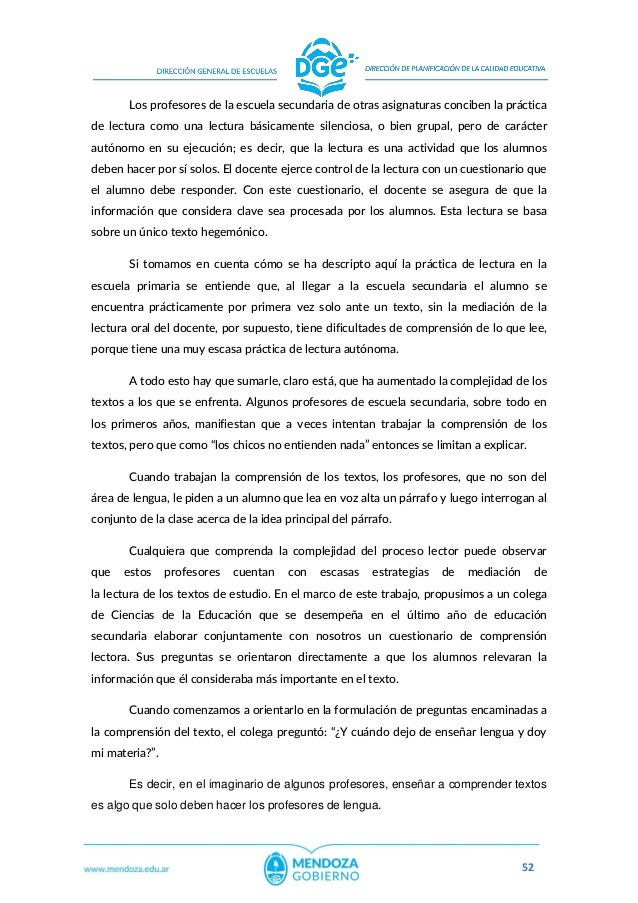 DIRECCIÓN GENERAL DE ESCUELAS DGE DIRECCIÓN DE PLANIFICACIÓN DE LA CALIDAD EDUCATIVA

Los profesores de la escuela secundaria de otras asignaturas conciben la práctica de lectura como una lectura básicamente silenciosa, o bien grupal, pero de carácter autónomo en su ejecución; es decir, que la lectura es una actividad que los alumnos deben hacer por sí solos. El docente ejerce control de la lectura con un cuestionario que el alumno debe responder. Con este cuestionario, el docente se asegura de que la información que considera clave sea procesada por los alumnos. Esta lectura se basa sobre un único texto hegemónico.

Si tomamos en cuenta cómo se ha descripto aquí la práctica de lectura en la escuela primaria se entiende que, al llegar a la escuela secundaria el alumno se encuentra prácticamente por primera vez solo ante un texto, sin la mediación de la lectura oral del docente, por supuesto, tiene dificultades de comprensión de lo que lee, porque tiene una muy escasa práctica de lectura autónoma.

A todo esto hay que sumarle, claro está, que ha aumentado la complejidad de los textos a los que se enfrenta. Algunos profesores de escuela secundaria, sobre todo en los primeros años, manifiestan que a veces intentan trabajar la comprensión de los textos, pero que como "los chicos no entienden nada" entonces se limitan a explicar.

Cuando trabajan la comprensión de los textos, los profesores, que no son del área de lengua, le piden a un alumno que lea en voz alta un párrafo y luego interrogan al conjunto de la clase acerca de la idea principal del párrafo.

Cualquiera que comprenda la complejidad del proceso lector puede observar que estos profesores cuentan con escasas estrategias de mediación de la lectura de los textos de estudio. En el marco de este trabajo, propusimos a un colega de Ciencias de la Educación que se desempeña en el último año de educación secundaria elaborar conjuntamente con nosotros un cuestionario de comprensión lectora. Sus preguntas se orientaron directamente a que los alumnos relevaran la información que él consideraba más importante en el texto.

Cuando comenzamos a orientarlo en la formulación de preguntas encaminadas a la comprensión del texto, el colega preguntó: "¿Y cuándo dejo de enseñar lengua y doy mi materia?".

Es decir, en el imaginario de algunos profesores, enseñar a comprender textos es algo que solo deben hacer los profesores de lengua.

www.mendoza.edu.ar MENDOZA GOBIERNO 52